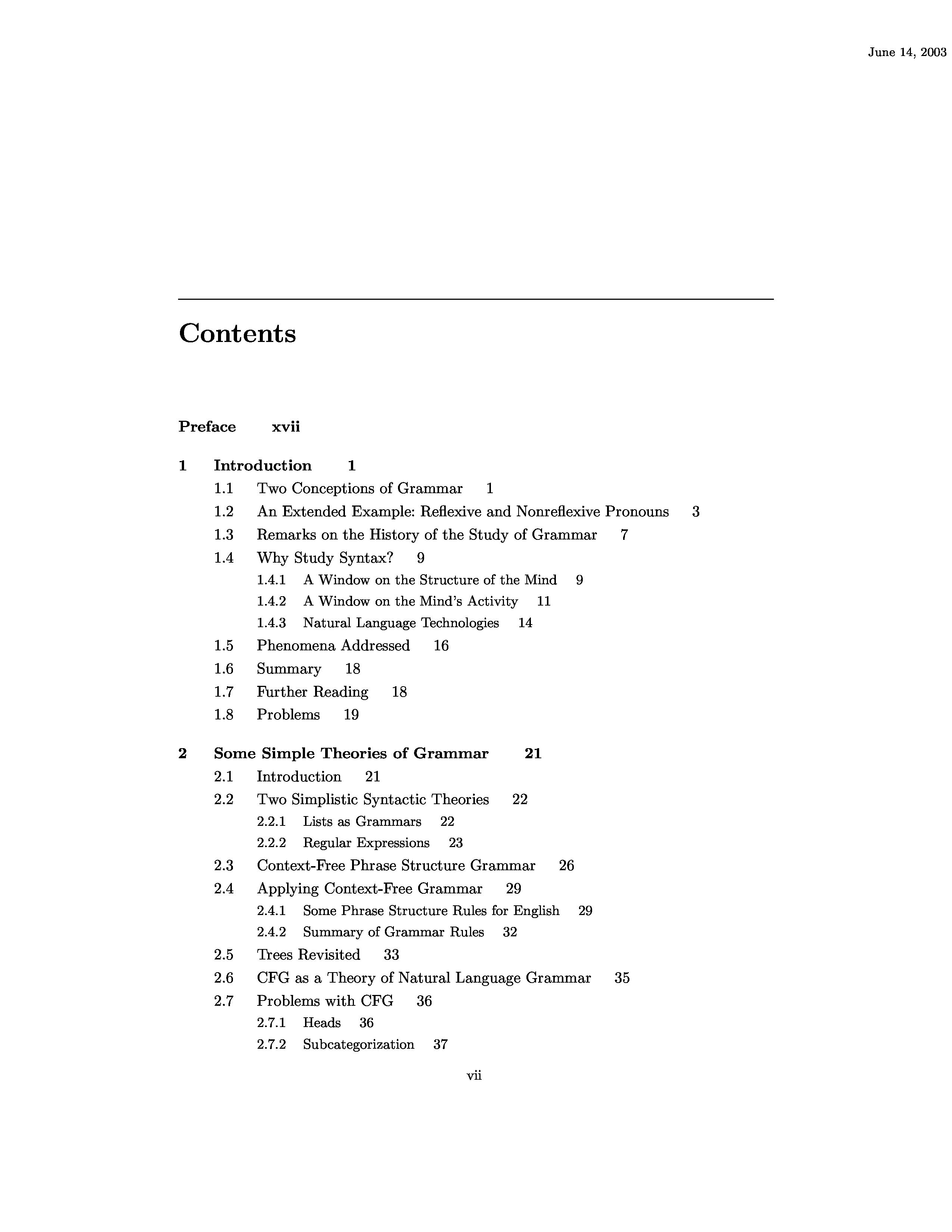 June 14, 2003

Contents

Preface xvii

1 Introduction 1
1.1 Two Conceptions of Grammar 1
1.2 An Extended Example: Reflexive and Nonreflexive Pronouns 3
1.3 Remarks on the History of the Study of Grammar 7
1.4 Why Study Syntax? 9
1.4.1 A Window on the Structure of the Mind 9
1.4.2 A Window on the Mind's Activity 11
1.4.3 Natural Language Technologies 14
1.5 Phenomena Addressed 16
1.6 Summary 18
1.7 Further Reading 18
1.8 Problems 19

2 Some Simple Theories of Grammar 21
2.1 Introduction 21
2.2 Two Simplistic Syntactic Theories 22
2.2.1 Lists as Grammars 22
2.2.2 Regular Expressions 23
2.3 Context-Free Phrase Structure Grammar 26
2.4 Applying Context-Free Grammar 29
2.4.1 Some Phrase Structure Rules for English 29
2.4.2 Summary of Grammar Rules 32
2.5 Trees Revisited 33
2.6 CFG as a Theory of Natural Language Grammar 35
2.7 Problems with CFG 36
2.7.1 Heads 36
2.7.2 Subcategorization 37

vii